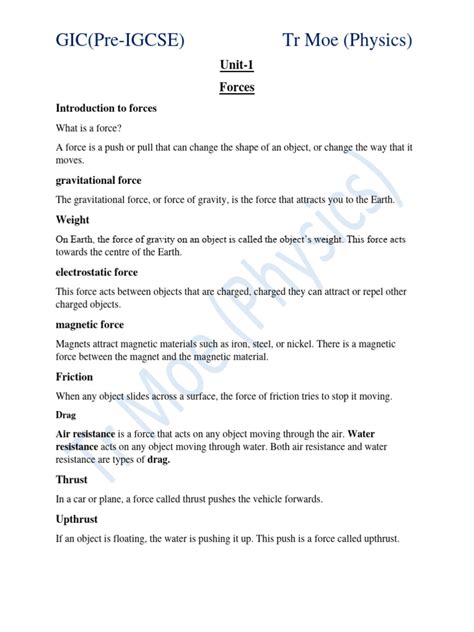 GIC(Pre-IGCSE) Tr Moe (Physics)

Unit-1

Forces

Introduction to forces

What is a force?

A force is a push or pull that can change the shape of an object, or change the way that it moves.

gravitational force

The gravitational force, or force of gravity, is the force that attracts you to the Earth.

Weight

On Earth, the force of gravity on an object is called the object's weight. This force acts towards the centre of the Earth.

electrostatic force

This force acts between objects that are charged, charged they can attract or repel other charged objects.

magnetic force

Magnets attract magnetic materials such as iron, steel, or nickel. There is a magnetic force between the magnet and the magnetic material.

Friction

When any object slides across a surface, the force of friction tries to stop it moving.

Drag

Air resistance is a force that acts on any object moving through the air. Water resistance acts on any object moving through water. Both air resistance and water resistance are types of drag.

Thrust

In a car or plane, a force called thrust pushes the vehicle forwards.

Upthrust

If an object is floating, the water is pushing it up. This push is a force called upthrust.

Tr Moe (Physics)